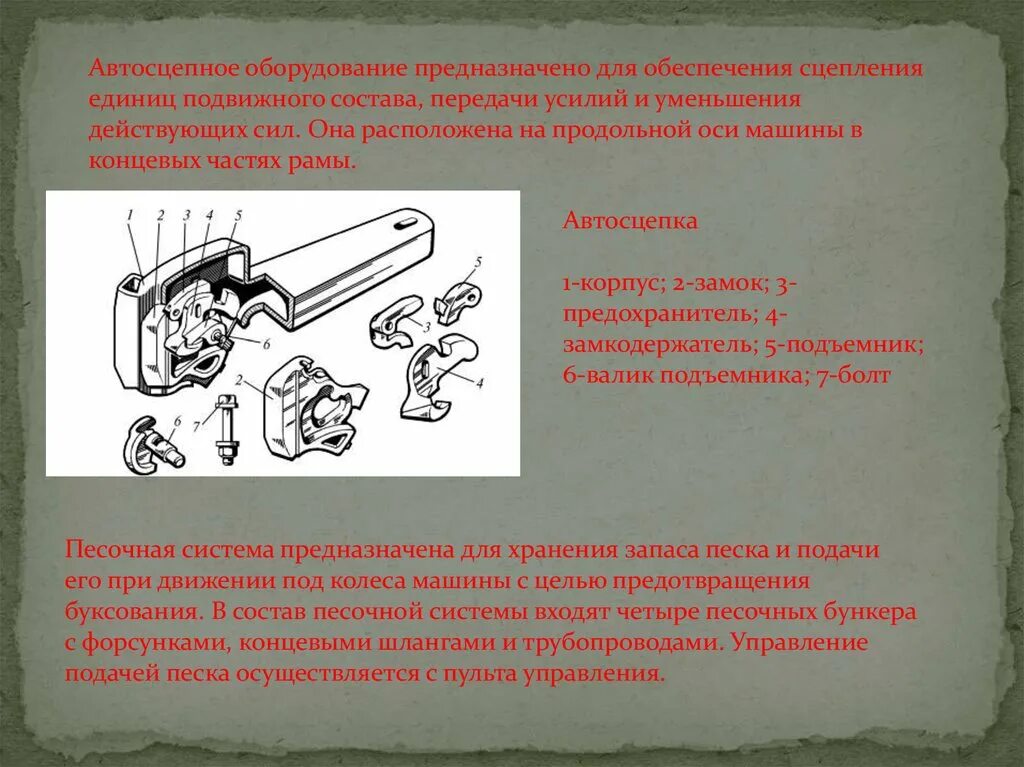 Автосцепное оборудование предназначено для обеспечения сцепления единиц подвижного состава, передачи усилий и уменьшения действующих сил. Она расположена на продольной оси машины в концевых частях рамы.

1 2 3 4 5 6 5 3 4 2 6 7

Автосцепка

1-корпус; 2-замок; 3-предохранитель; 4-замкодержатель; 5-подъемник; 6-валик подъемника; 7-болт

Песочная система предназначена для хранения запаса песка и подачи его при движении под колеса машины с целью предотвращения буксования. В состав песочной системы входят четыре песочных бункера с форсунками, концевыми шлангами и трубопроводами. Управление подачей песка осуществляется с пульта управления.